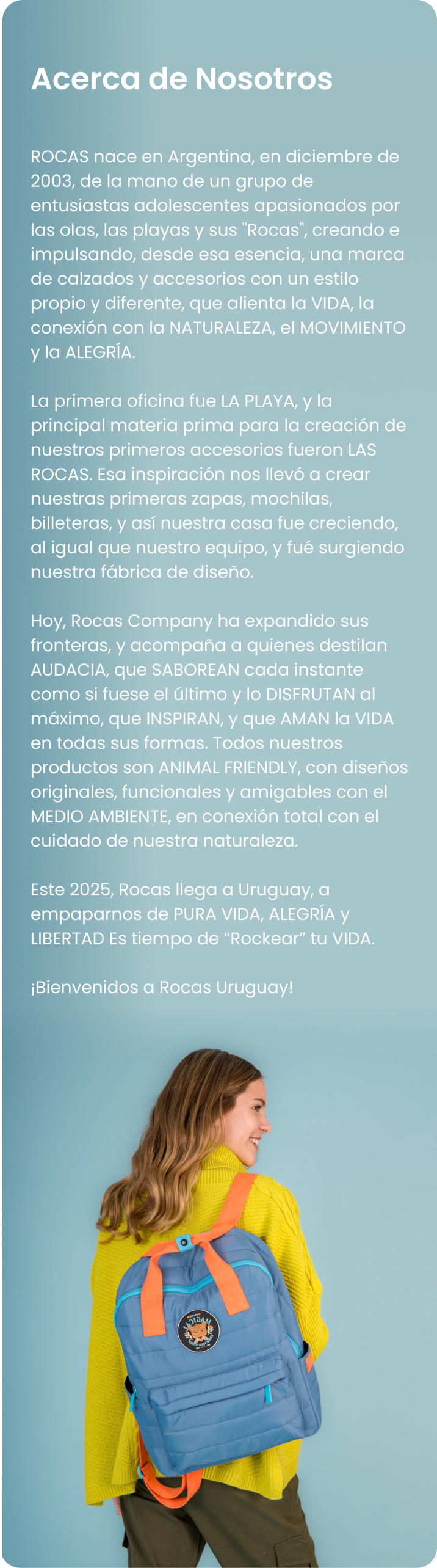 Acerca de Nosotros

ROCAS nace en Argentina, en diciembre de 2003, de la mano de un grupo de entusiastas adolescentes apasionados por las olas, las playas y sus "Rocas", creando e impulsando, desde esa esencia, una marca de calzados y accesorios con un estilo propio y diferente, que alienta la VIDA, la conexión con la NATURALEZA, el MOVIMIENTO y la ALEGRÍA.

La primera oficina fue LA PLAYA, y la principal materia prima para la creación de nuestros primeros accesorios fueron LAS ROCAS. Esa inspiración nos llevó a crear nuestras primeras zapas, mochilas, billeteras, y así nuestra casa fue creciendo, al igual que nuestro equipo, y fué surgiendo nuestra fábrica de diseño.

Hoy, Rocas Company ha expandido sus fronteras, y acompaña a quienes destilan AUDACIA, que SABOREAN cada instante como si fuese el último y lo DISFRUTAN al máximo, que INSPIRAN, y que AMAN la VIDA en todas sus formas. Todos nuestros productos son ANIMAL FRIENDLY, con diseños originales, funcionales y amigables con el MEDIO AMBIENTE, en conexión total con el cuidado de nuestra naturaleza.

Este 2025, Rocas llega a Uruguay, a empaparnos de PURA VIDA, ALEGRÍA y LIBERTAD Es tiempo de "Rockear" tu VIDA.

¡Bienvenidos a Rocas Uruguay!